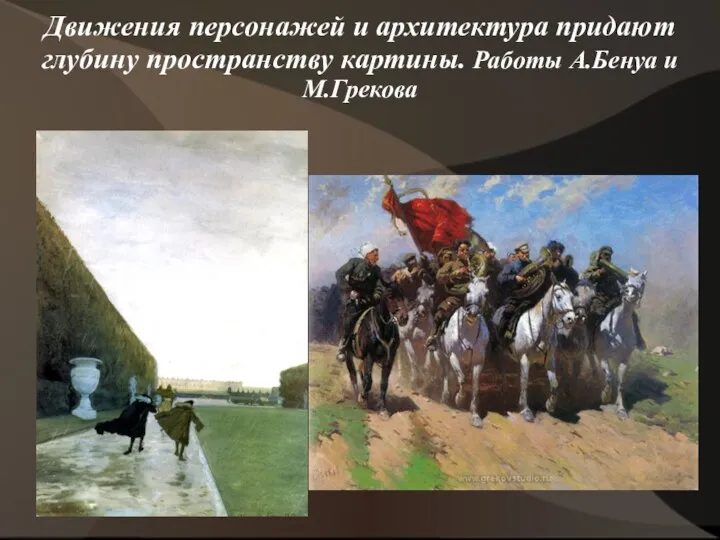 Движения персонажей и архитектура придают глубину пространству картины. Работы А.Бенуа и М.Грекова

www.grekovstudio.ru